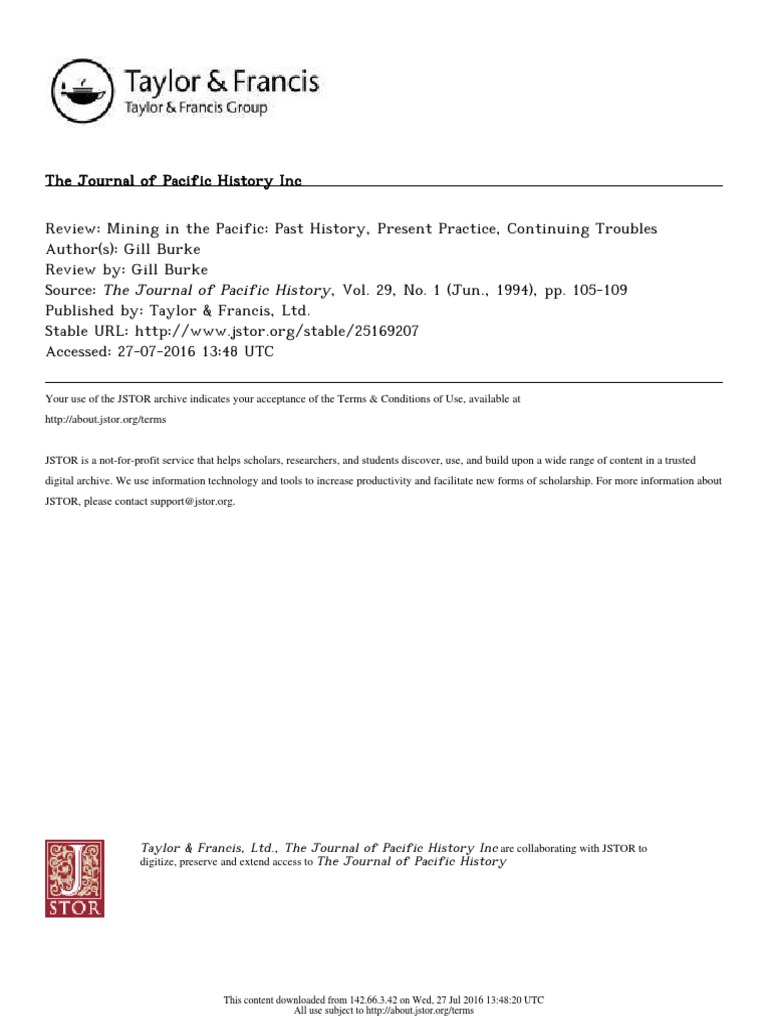 Taylor & Francis
Taylor & Francis Group

The Journal of Pacific History Inc

Review: Mining in the Pacific: Past History, Present Practice, Continuing Troubles
Author(s): Gill Burke
Review by: Gill Burke
Source: The Journal of Pacific History, Vol. 29, No. 1 (Jun., 1994), pp. 105-109
Published by: Taylor & Francis, Ltd.
Stable URL: http://www.jstor.org/stable/25169207
Accessed: 27-07-2016 13:48 UTC

Your use of the JSTOR archive indicates your acceptance of the Terms & Conditions of Use, available at http://about.jstor.org/terms

JSTOR is a not-for-profit service that helps scholars, researchers, and students discover, use, and build upon a wide range of content in a trusted digital archive. We use information technology and tools to increase productivity and facilitate new forms of scholarship. For more information about JSTOR, please contact support@jstor.org.

JSTOR

Taylor & Francis, Ltd., The Journal of Pacific History Inc are collaborating with JSTOR to digitize, preserve and extend access to The Journal of Pacific History

This content downloaded from 142.66.3.42 on Wed, 27 Jul 2016 13:48:20 UTC
All use subject to http://about.jstor.org/terms